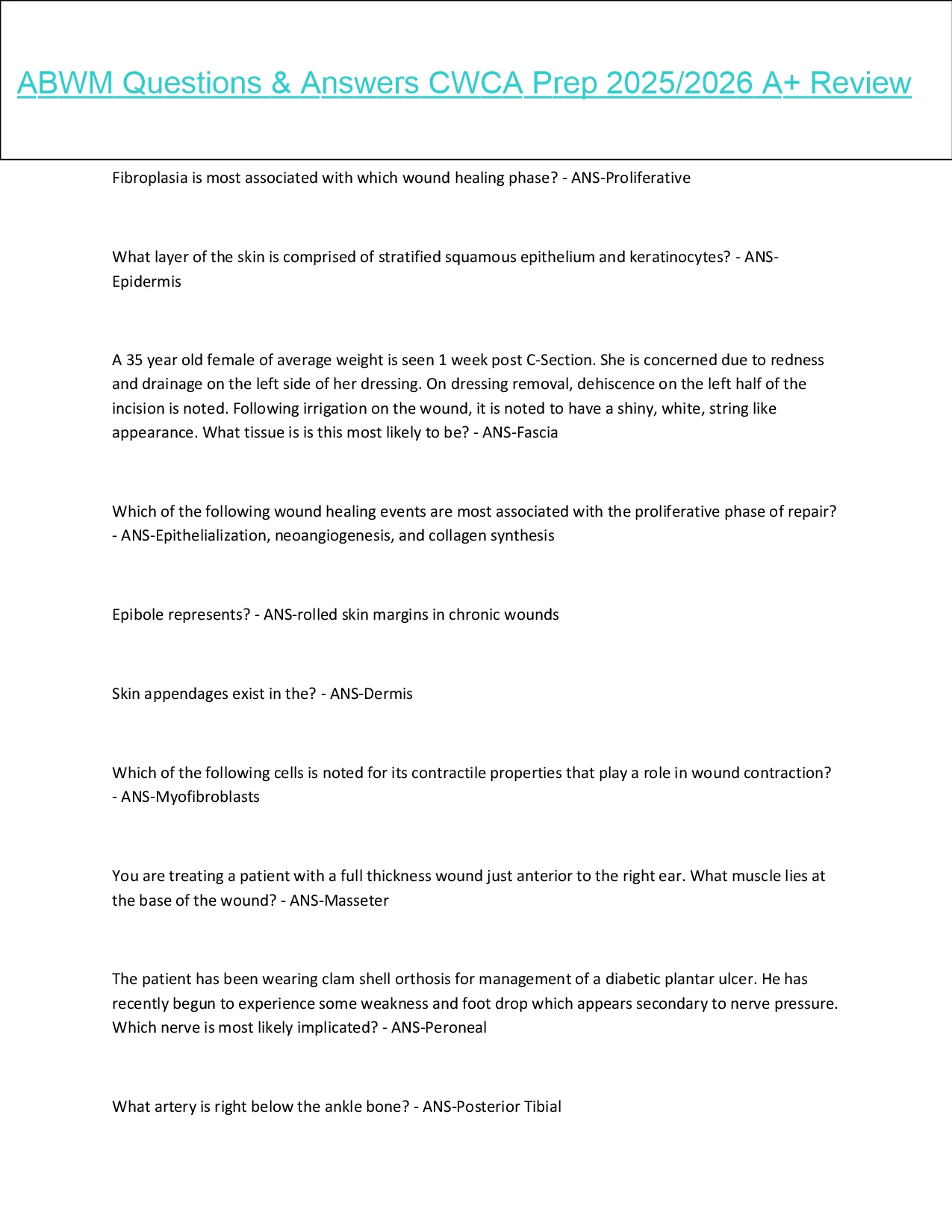 ABWM Questions & Answers CWCA Prep 2025/2026 A+ Review

Fibroplasia is most associated with which wound healing phase? - ANS-Proliferative

What layer of the skin is comprised of stratified squamous epithelium and keratinocytes? - ANS-Epidermis

A 35 year old female of average weight is seen 1 week post C-Section. She is concerned due to redness and drainage on the left side of her dressing. On dressing removal, dehiscence on the left half of the incision is noted. Following irrigation on the wound, it is noted to have a shiny, white, string like appearance. What tissue is is this most likely to be? - ANS-Fascia

Which of the following wound healing events are most associated with the proliferative phase of repair? - ANS-Epithelialization, neoangiogenesis, and collagen synthesis

Epibole represents? - ANS-rolled skin margins in chronic wounds

Skin appendages exist in the? - ANS-Dermis

Which of the following cells is noted for its contractile properties that play a role in wound contraction? - ANS-Myofibroblasts

You are treating a patient with a full thickness wound just anterior to the right ear. What muscle lies at the base of the wound? - ANS-Masseter

The patient has been wearing clam shell orthosis for management of a diabetic plantar ulcer. He has recently begun to experience some weakness and foot drop which appears secondary to nerve pressure. Which nerve is most likely implicated? - ANS-Peroneal

What artery is right below the ankle bone? - ANS-Posterior Tibial